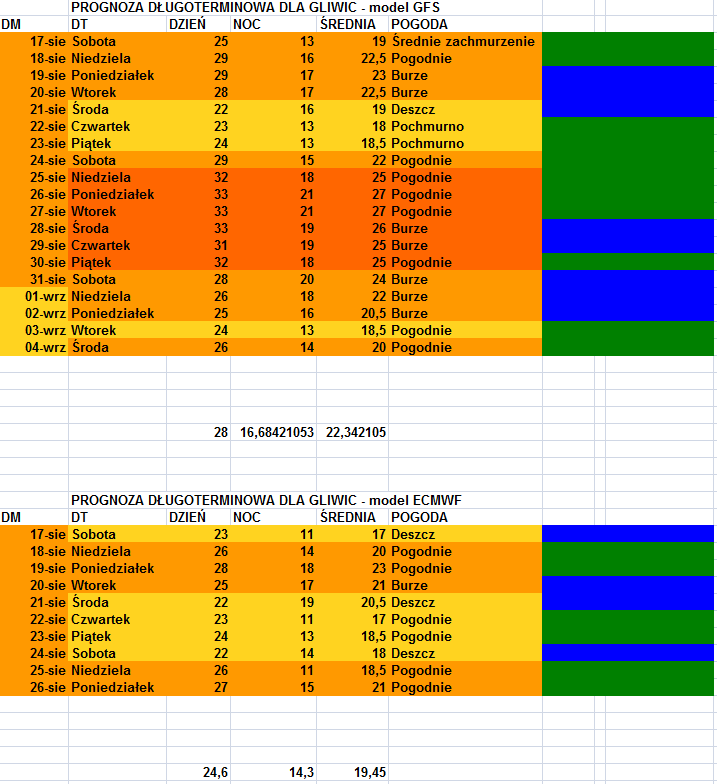 PROGNOZA DŁUGOTERMINOWA DLA GLIWIC - model GFS

| DM | DT | DZIEŃ | NOC | ŚREDNIA | POGODA |
|---|---|---|---|---|---|
| 17-sie | Sobota | 25 | 13 | 19 | Średnie zachmurzenie |
| 18-sie | Niedziela | 29 | 16 | 22,5 | Pogodnie |
| 19-sie | Poniedziałek | 29 | 17 | 23 | Burze |
| 20-sie | Wtorek | 28 | 17 | 22,5 | Burze |
| 21-sie | Środa | 22 | 16 | 19 | Deszcz |
| 22-sie | Czwartek | 23 | 13 | 18 | Pochmurno |
| 23-sie | Piątek | 24 | 13 | 18,5 | Pochmurno |
| 24-sie | Sobota | 29 | 15 | 22 | Pogodnie |
| 25-sie | Niedziela | 32 | 18 | 25 | Pogodnie |
| 26-sie | Poniedziałek | 33 | 21 | 27 | Pogodnie |
| 27-sie | Wtorek | 33 | 21 | 27 | Pogodnie |
| 28-sie | Środa | 33 | 19 | 26 | Burze |
| 29-sie | Czwartek | 31 | 19 | 25 | Burze |
| 30-sie | Piątek | 32 | 18 | 25 | Pogodnie |
| 31-sie | Sobota | 28 | 20 | 24 | Burze |
| 01-wrz | Niedziela | 26 | 18 | 22 | Burze |
| 02-wrz | Poniedziałek | 25 | 16 | 20,5 | Burze |
| 03-wrz | Wtorek | 24 | 13 | 18,5 | Pogodnie |
| 04-wrz | Środa | 26 | 14 | 20 | Pogodnie |
| | | 28 | 16,68421053 | 22,342105 | |

PROGNOZA DŁUGOTERMINOWA DLA GLIWIC - model ECMWF

| DM | DT | DZIEŃ | NOC | ŚREDNIA | POGODA |
|---|---|---|---|---|---|
| 17-sie | Sobota | 23 | 11 | 17 | Deszcz |
| 18-sie | Niedziela | 26 | 14 | 20 | Pogodnie |
| 19-sie | Poniedziałek | 28 | 18 | 23 | Pogodnie |
| 20-sie | Wtorek | 25 | 17 | 21 | Burze |
| 21-sie | Środa | 22 | 19 | 20,5 | Deszcz |
| 22-sie | Czwartek | 23 | 11 | 17 | Pogodnie |
| 23-sie | Piątek | 24 | 13 | 18,5 | Pogodnie |
| 24-sie | Sobota | 22 | 14 | 18 | Deszcz |
| 25-sie | Niedziela | 26 | 11 | 18,5 | Pogodnie |
| 26-sie | Poniedziałek | 27 | 15 | 21 | Pogodnie |
| | | 24,6 | 14,3 | 19,45 | |